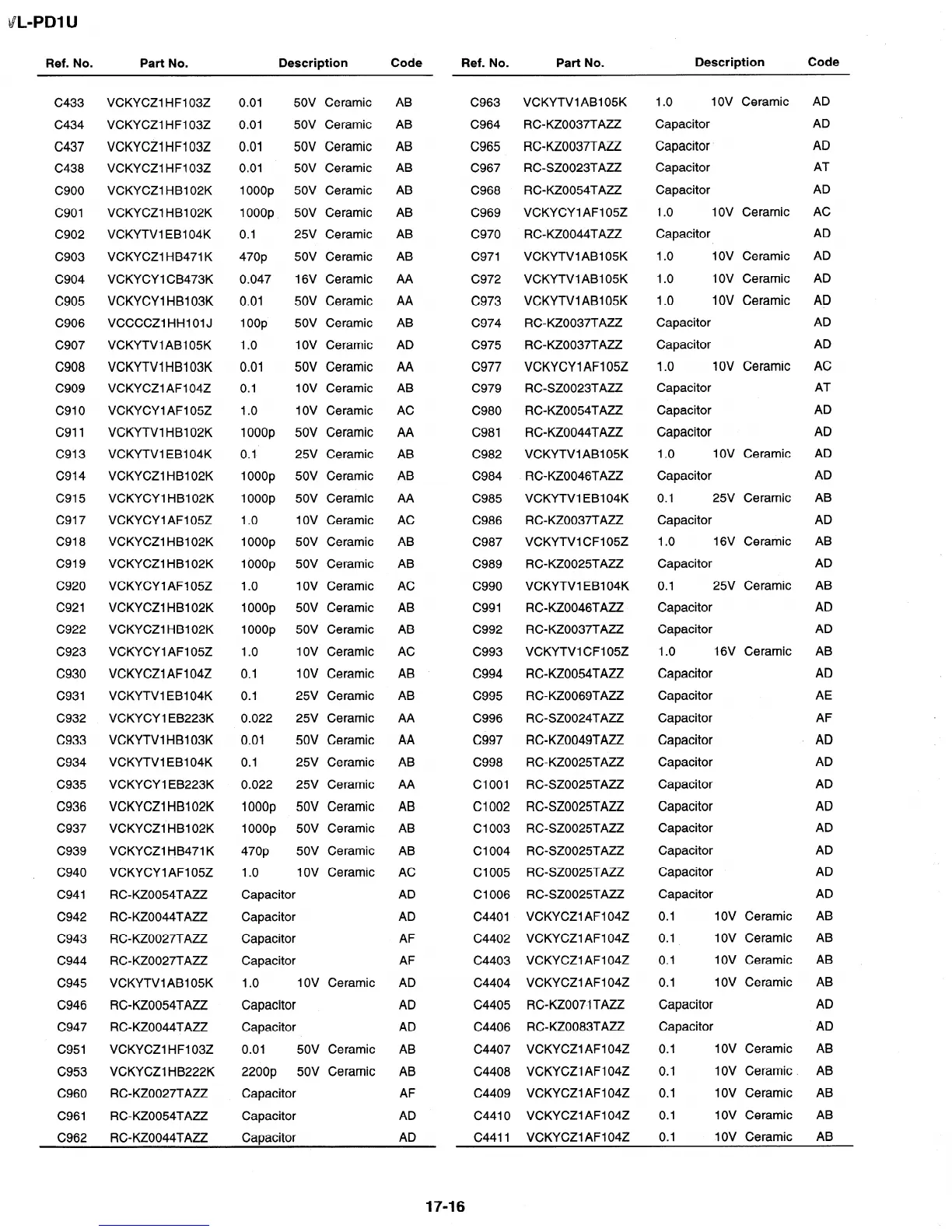 VL-PD1U

| Ref. No. | Part No. | Description | Code |
|---|---|---|---|
| C433 | VCKYCZ1HF103Z | 0.01 50V Ceramic | AB |
| C434 | VCKYCZ1HF103Z | 0.01 50V Ceramic | AB |
| C437 | VCKYCZ1HF103Z | 0.01 50V Ceramic | AB |
| C438 | VCKYCZ1HF103Z | 0.01 50V Ceramic | AB |
| C900 | VCKYCZ1HB102K | 1000p 50V Ceramic | AB |
| C901 | VCKYCZ1HB102K | 1000p 50V Ceramic | AB |
| C902 | VCKYTV1EB104K | 0.1 25V Ceramic | AB |
| C903 | VCKYCZ1HB471K | 470p 50V Ceramic | AB |
| C904 | VCKYCY1CB473K | 0.047 16V Ceramic | AA |
| C905 | VCKYCY1HB103K | 0.01 50V Ceramic | AA |
| C906 | VCCCCZ1HH101J | 100p 50V Ceramic | AB |
| C907 | VCKYTV1AB105K | 1.0 10V Ceramic | AD |
| C908 | VCKYTV1HB103K | 0.01 50V Ceramic | AA |
| C909 | VCKYCZ1AF104Z | 0.1 10V Ceramic | AB |
| C910 | VCKYCY1AF105Z | 1.0 10V Ceramic | AC |
| C911 | VCKYTV1HB102K | 1000p 50V Ceramic | AA |
| C913 | VCKYTV1EB104K | 0.1 25V Ceramic | AB |
| C914 | VCKYCZ1HB102K | 1000p 50V Ceramic | AB |
| C915 | VCKYCY1HB102K | 1000p 50V Ceramic | AA |
| C917 | VCKYCY1AF105Z | 1.0 10V Ceramic | AC |
| C918 | VCKYCZ1HB102K | 1000p 50V Ceramic | AB |
| C919 | VCKYCZ1HB102K | 1000p 50V Ceramic | AB |
| C920 | VCKYCY1AF105Z | 1.0 10V Ceramic | AC |
| C921 | VCKYCZ1HB102K | 1000p 50V Ceramic | AB |
| C922 | VCKYCZ1HB102K | 1000p 50V Ceramic | AB |
| C923 | VCKYCY1AF105Z | 1.0 10V Ceramic | AC |
| C930 | VCKYCZ1AF104Z | 0.1 10V Ceramic | AB |
| C931 | VCKYTV1EB104K | 0.1 25V Ceramic | AB |
| C932 | VCKYCY1EB223K | 0.022 25V Ceramic | AA |
| C933 | VCKYTV1HB103K | 0.01 50V Ceramic | AA |
| C934 | VCKYTV1EB104K | 0.1 25V Ceramic | AB |
| C935 | VCKYCY1EB223K | 0.022 25V Ceramic | AA |
| C936 | VCKYCZ1HB102K | 1000p 50V Ceramic | AB |
| C937 | VCKYCZ1HB102K | 1000p 50V Ceramic | AB |
| C939 | VCKYCZ1HB471K | 470p 50V Ceramic | AB |
| C940 | VCKYCY1AF105Z | 1.0 10V Ceramic | AC |
| C941 | RC-KZ0054TAZZ | Capacitor | AD |
| C942 | RC-KZ0044TAZZ | Capacitor | AD |
| C943 | RC-KZ0027TAZZ | Capacitor | AF |
| C944 | RC-KZ0027TAZZ | Capacitor | AF |
| C945 | VCKYTV1AB105K | 1.0 10V Ceramic | AD |
| C946 | RC-KZ0054TAZZ | Capacitor | AD |
| C947 | RC-KZ0044TAZZ | Capacitor | AD |
| C951 | VCKYCZ1HF103Z | 0.01 50V Ceramic | AB |
| C953 | VCKYCZ1HB222K | 2200p 50V Ceramic | AB |
| C960 | RC-KZ0027TAZZ | Capacitor | AF |
| C961 | RC-KZ0054TAZZ | Capacitor | AD |
| C962 | RC-KZ0044TAZZ | Capacitor | AD |

| Ref. No. | Part No. | Description | Code |
|---|---|---|---|
| C963 | VCKYTV1AB105K | 1.0 10V Ceramic | AD |
| C964 | RC-KZ0037TAZZ | Capacitor | AD |
| C965 | RC-KZ0037TAZZ | Capacitor | AD |
| C967 | RC-SZ0023TAZZ | Capacitor | AT |
| C968 | RC-KZ0054TAZZ | Capacitor | AD |
| C969 | VCKYCY1AF105Z | 1.0 10V Ceramic | AC |
| C970 | RC-KZ0044TAZZ | Capacitor | AD |
| C971 | VCKYTV1AB105K | 1.0 10V Ceramic | AD |
| C972 | VCKYTV1AB105K | 1.0 10V Ceramic | AD |
| C973 | VCKYTV1AB105K | 1.0 10V Ceramic | AD |
| C974 | RC-KZ0037TAZZ | Capacitor | AD |
| C975 | RC-KZ0037TAZZ | Capacitor | AD |
| C977 | VCKYCY1AF105Z | 1.0 10V Ceramic | AC |
| C979 | RC-SZ0023TAZZ | Capacitor | AT |
| C980 | RC-KZ0054TAZZ | Capacitor | AD |
| C981 | RC-KZ0044TAZZ | Capacitor | AD |
| C982 | VCKYTV1AB105K | 1.0 10V Ceramic | AD |
| C984 | RC-KZ0046TAZZ | Capacitor | AD |
| C985 | VCKYTV1EB104K | 0.1 25V Ceramic | AB |
| C986 | RC-KZ0037TAZZ | Capacitor | AD |
| C987 | VCKYTV1CF105Z | 1.0 16V Ceramic | AB |
| C989 | RC-KZ0025TAZZ | Capacitor | AD |
| C990 | VCKYTV1EB104K | 0.1 25V Ceramic | AB |
| C991 | RC-KZ0046TAZZ | Capacitor | AD |
| C992 | RC-KZ0037TAZZ | Capacitor | AD |
| C993 | VCKYTV1CF105Z | 1.0 16V Ceramic | AB |
| C994 | RC-KZ0054TAZZ | Capacitor | AD |
| C995 | RC-KZ0069TAZZ | Capacitor | AE |
| C996 | RC-SZ0024TAZZ | Capacitor | AF |
| C997 | RC-KZ0049TAZZ | Capacitor | AD |
| C998 | RC-KZ0025TAZZ | Capacitor | AD |
| C1001 | RC-SZ0025TAZZ | Capacitor | AD |
| C1002 | RC-SZ0025TAZZ | Capacitor | AD |
| C1003 | RC-SZ0025TAZZ | Capacitor | AD |
| C1004 | RC-SZ0025TAZZ | Capacitor | AD |
| C1005 | RC-SZ0025TAZZ | Capacitor | AD |
| C1006 | RC-SZ0025TAZZ | Capacitor | AD |
| C4401 | VCKYCZ1AF104Z | 0.1 10V Ceramic | AB |
| C4402 | VCKYCZ1AF104Z | 0.1 10V Ceramic | AB |
| C4403 | VCKYCZ1AF104Z | 0.1 10V Ceramic | AB |
| C4404 | VCKYCZ1AF104Z | 0.1 10V Ceramic | AB |
| C4405 | RC-KZ0071TAZZ | Capacitor | AD |
| C4406 | RC-KZ0083TAZZ | Capacitor | AD |
| C4407 | VCKYCZ1AF104Z | 0.1 10V Ceramic | AB |
| C4408 | VCKYCZ1AF104Z | 0.1 10V Ceramic | AB |
| C4409 | VCKYCZ1AF104Z | 0.1 10V Ceramic | AB |
| C4410 | VCKYCZ1AF104Z | 0.1 10V Ceramic | AB |
| C4411 | VCKYCZ1AF104Z | 0.1 10V Ceramic | AB |

17-16